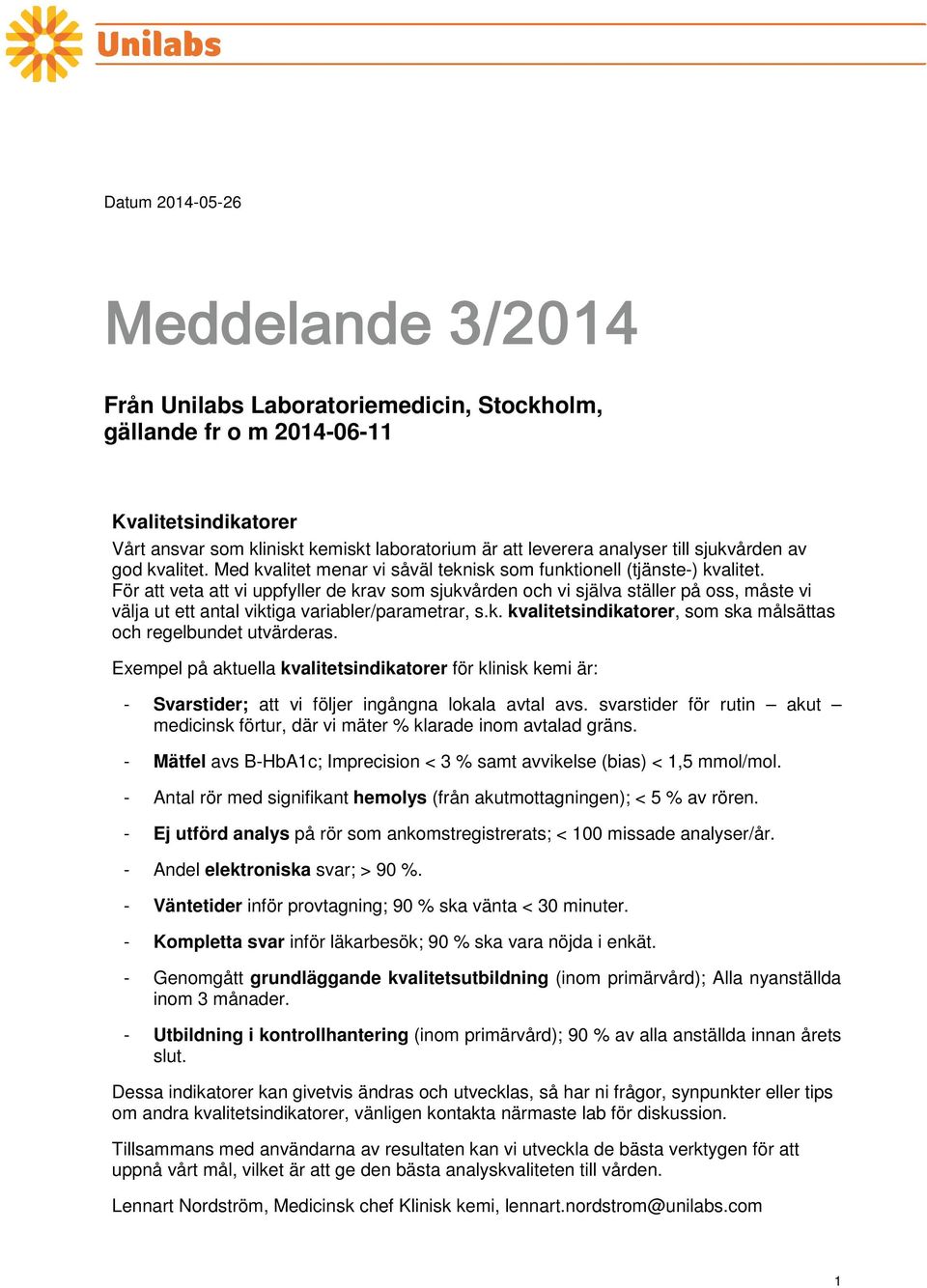 Unilabs

Datum 2014-05-26

Meddelande 3/2014

Från Unilabs Laboratoriemedicin, Stockholm, gällande fr o m 2014-06-11

Kvalitetsindikatorer
Vårt ansvar som kliniskt kemiskt laboratorium är att leverera analyser till sjukvården av god kvalitet. Med kvalitet menar vi såväl teknisk som funktionell (tjänste-) kvalitet. För att veta att vi uppfyller de krav som sjukvården och vi själva ställer på oss, måste vi välja ut ett antal viktiga variabler/parametrar, s.k. kvalitetsindikatorer, som ska målsättas och regelbundet utvärderas.

Exempel på aktuella kvalitetsindikatorer för klinisk kemi är:

- Svarstider; att vi följer ingångna lokala avtal avs. svarstider för rutin – akut – medicinsk förtur, där vi mäter % klarade inom avtalad gräns.

- Mätfel avs B-HbA1c; Imprecision < 3 % samt avvikelse (bias) < 1,5 mmol/mol.

- Antal rör med signifikant hemolys (från akutmottagningen); < 5 % av rören.

- Ej utförd analys på rör som ankomstregistrerats; < 100 missade analyser/år.

- Andel elektroniska svar; > 90 %.

- Väntetider inför provtagning; 90 % ska vänta < 30 minuter.

- Kompletta svar inför läkarbesök; 90 % ska vara nöjda i enkät.

- Genomgått grundläggande kvalitetsutbildning (inom primärvård); Alla nyanställda inom 3 månader.

- Utbildning i kontrollhantering (inom primärvård); 90 % av alla anställda innan årets slut.

Dessa indikatorer kan givetvis ändras och utvecklas, så har ni frågor, synpunkter eller tips om andra kvalitetsindikatorer, vänligen kontakta närmaste lab för diskussion.

Tillsammans med användarna av resultaten kan vi utveckla de bästa verktygen för att uppnå vårt mål, vilket är att ge den bästa analyskvaliteten till vården.

Lennart Nordström, Medicinsk chef Klinisk kemi, lennart.nordstrom@unilabs.com

1